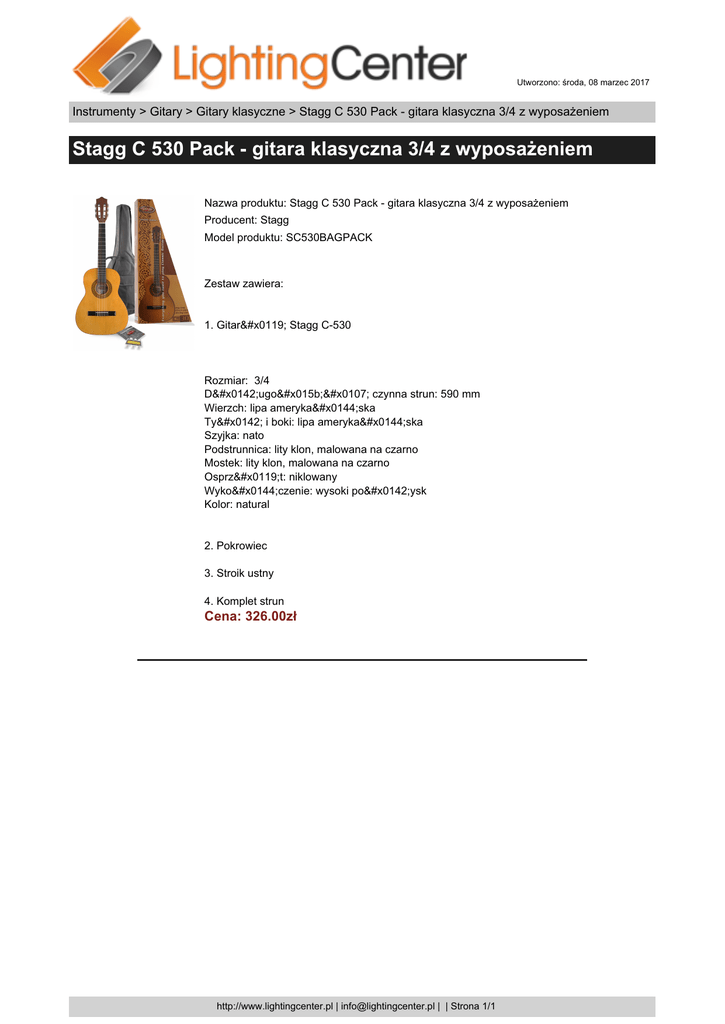 LightingCenter

Utworzono: środa, 08 marzec 2017

Instrumenty > Gitary > Gitary klasyczne > Stagg C 530 Pack - gitara klasyczna 3/4 z wyposażeniem

Stagg C 530 Pack - gitara klasyczna 3/4 z wyposażeniem

Nazwa produktu: Stagg C 530 Pack - gitara klasyczna 3/4 z wyposażeniem
Producent: Stagg
Model produktu: SC530BAGPACK

Zestaw zawiera:

1. Gitar&#x0119; Stagg C-530

Rozmiar: 3/4
D&#x0142;ugo&#x015b;&#x0107; czynna strun: 590 mm
Wierzch: lipa ameryka&#x0144;ska
Ty&#x0142; i boki: lipa ameryka&#x0144;ska
Szyjka: nato
Podstrunnica: lity klon, malowana na czarno
Mostek: lity klon, malowana na czarno
Osprz&#x0119;t: niklowany
Wyko&#x0144;czenie: wysoki po&#x0142;ysk
Kolor: natural

2. Pokrowiec

3. Stroik ustny

4. Komplet strun
Cena: 326.00zł

http://www.lightingcenter.pl | info@lightingcenter.pl | | Strona 1/1